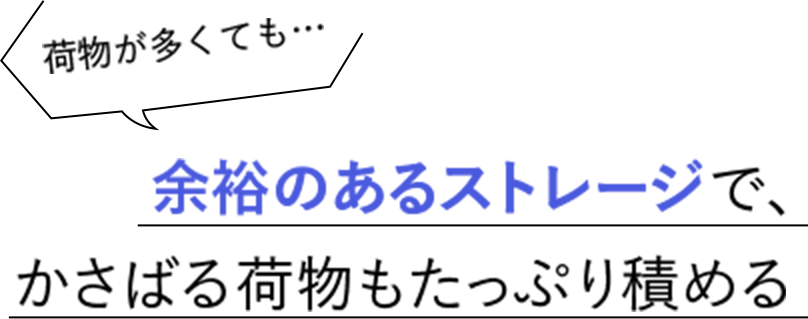 荷物が多くても…

余裕のあるストレージで、

かさばる荷物もたっぷり積める